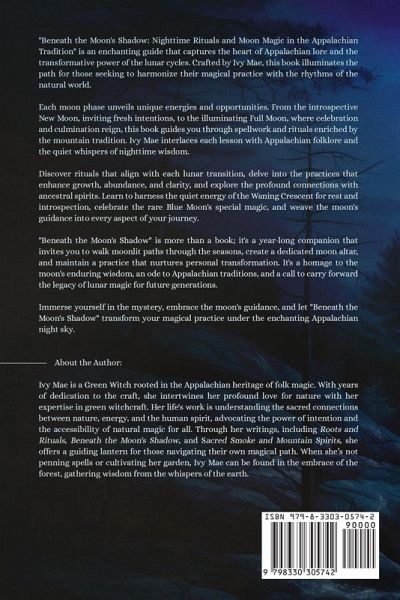 "Beneath the Moon's Shadow: Nighttime Rituals and Moon Magic in the Appalachian Tradition" is an enchanting guide that captures the heart of Appalachian lore and the transformative power of the lunar cycles. Crafted by Ivy Mae, this book illuminates the path for those seeking to harmonize their magical practice with the rhythms of the natural world.

Each moon phase unveils unique energies and opportunities. From the introspective New Moon, inviting fresh intentions, to the illuminating Full Moon, where celebration and culmination reign, this book guides you through spellwork and rituals enriched by the mountain tradition. Ivy Mae interlaces each lesson with Appalachian folklore and the quiet whispers of nighttime wisdom.

Discover rituals that align with each lunar transition, delve into the practices that enhance growth, abundance, and clarity, and explore the profound connections with ancestral spirits. Learn to harness the quiet energy of the Waning Crescent for rest and introspection, celebrate the rare Blue Moon's special magic, and weave the moon's guidance into every aspect of your journey.

"Beneath the Moon's Shadow" is more than a book; it's a year-long companion that invites you to walk moonlit paths through the seasons, create a dedicated moon altar, and maintain a practice that nurtures personal transformation. It's a homage to the moon's enduring wisdom, an ode to Appalachian traditions, and a call to carry forward the legacy of lunar magic for future generations.

Immerse yourself in the mystery, embrace the moon's guidance, and let "Beneath the Moon's Shadow" transform your magical practice under the enchanting Appalachian night sky.

About the Author:

Ivy Mae is a Green Witch rooted in the Appalachian heritage of folk magic. With years of dedication to the craft, she intertwines her profound love for nature with her expertise in green witchcraft. Her life's work is understanding the sacred connections between nature, energy, and the human spirit, advocating the power of intention and the accessibility of natural magic for all. Through her writings, including Roots and Rituals, Beneath the Moon's Shadow, and Sacred Smoke and Mountain Spirits, she offers a guiding lantern for those navigating their own magical path. When she's not penning spells or cultivating her garden, Ivy Mae can be found in the embrace of the forest, gathering wisdom from the whispers of the earth.

ISBN 979-8-3303-0574-2
90000
9 798330 305742